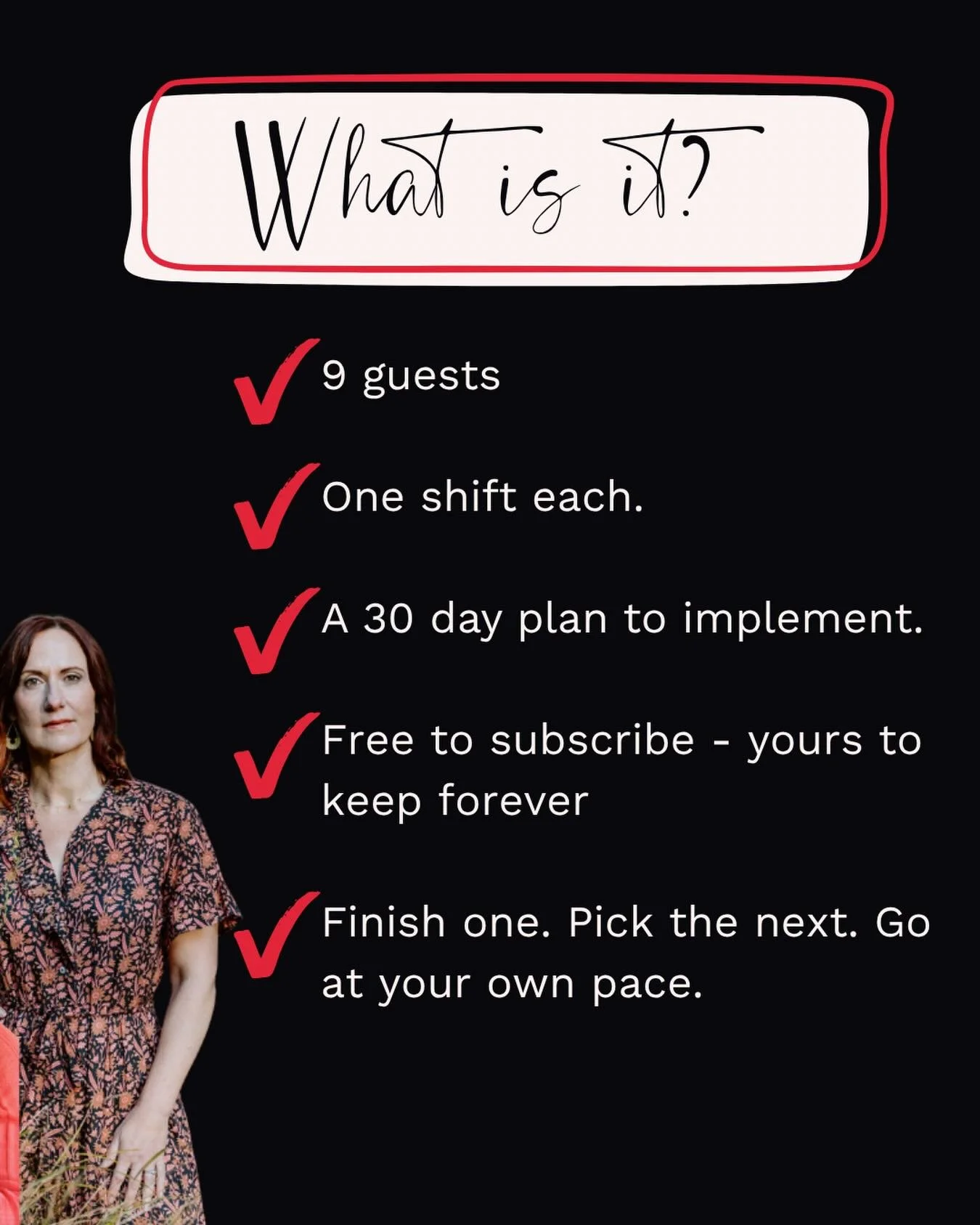 What is it?

9 guests

One shift each.

A 30 day plan to implement.

Free to subscribe - yours to keep forever

Finish one. Pick the next. Go at your own pace.